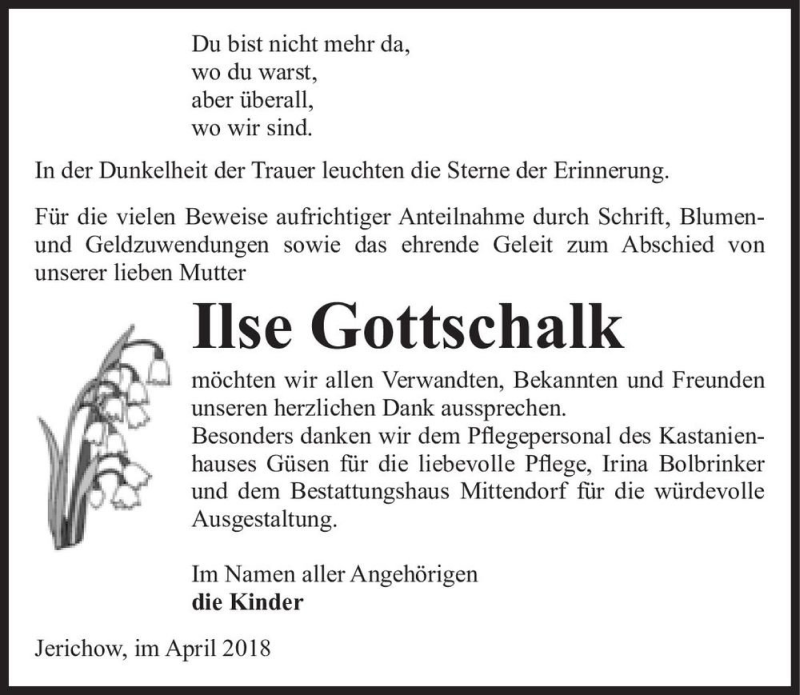 Du bist nicht mehr da,
wo du warst,
aber überall,
wo wir sind.

In der Dunkelheit der Trauer leuchten die Sterne der Erinnerung.

Für die vielen Beweise aufrichtiger Anteilnahme durch Schrift, Blumen- und Geldzuwendungen sowie das ehrende Geleit zum Abschied von unserer lieben Mutter

Ilse Gottschalk

möchten wir allen Verwandten, Bekannten und Freunden unseren herzlichen Dank aussprechen.
Besonders danken wir dem Pflegepersonal des Kastanienhauses Güsen für die liebevolle Pflege, Irina Bolbrinker und dem Bestattungshaus Mittendorf für die würdevolle Ausgestaltung.

Im Namen aller Angehörigen
die Kinder

Jerichow, im April 2018